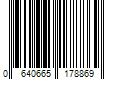 0 640665 178869